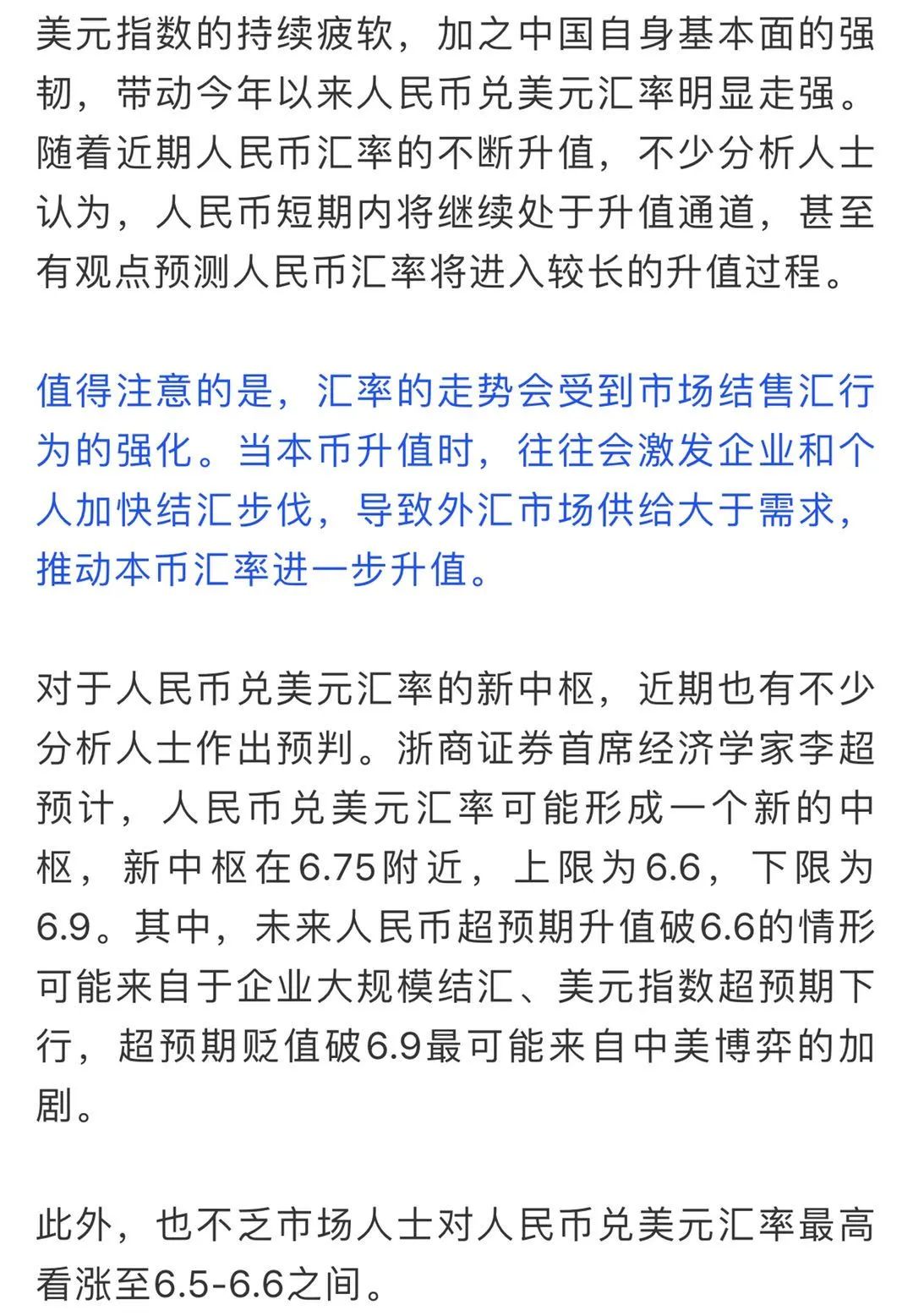 美元指数的持续疲软，加之中国自身基本面的强韧，带动今年以来人民币兑美元汇率明显走强。随着近期人民币汇率的不断升值，不少分析人士认为，人民币短期内将继续处于升值通道，甚至有观点预测人民币汇率将进入较长的升值过程。

值得注意的是，汇率的走势会受到市场结售汇行为的强化。当本币升值时，往往会激发企业和个人加快结汇步伐，导致外汇市场供给大于需求，推动本币汇率进一步升值。

对于人民币兑美元汇率的新中枢，近期也有不少分析人士作出预判。浙商证券首席经济学家李超预计，人民币兑美元汇率可能形成一个新的中枢，新中枢在6.75附近，上限为6.6，下限为6.9。其中，未来人民币超预期升值破6.6的情形可能来自于企业大规模结汇、美元指数超预期下行，超预期贬值破6.9最可能来自中美博弈的加剧。

此外，也不乏市场人士对人民币兑美元汇率最高看涨至6.5-6.6之间。